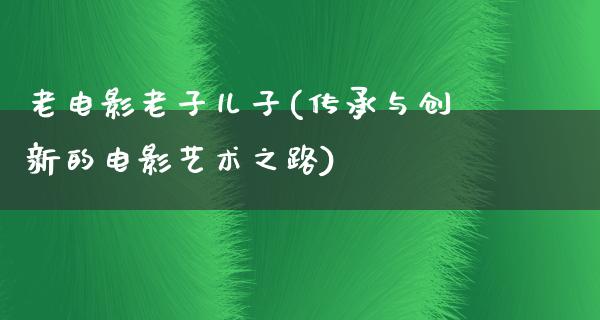 老电影老子儿子(传承与创新的电影艺术之路)